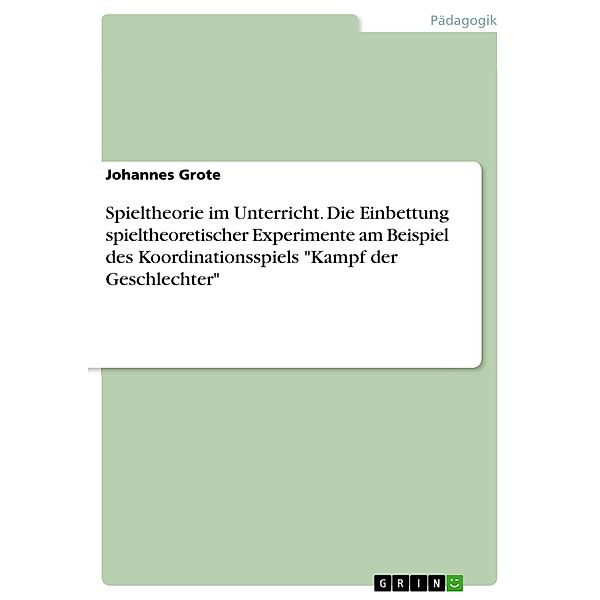 Pädagogik

Johannes Grote

Spieltheorie im Unterricht. Die Einbettung spieltheoretischer Experimente am Beispiel des Koordinationsspiels "Kampf der Geschlechter"

GRIN